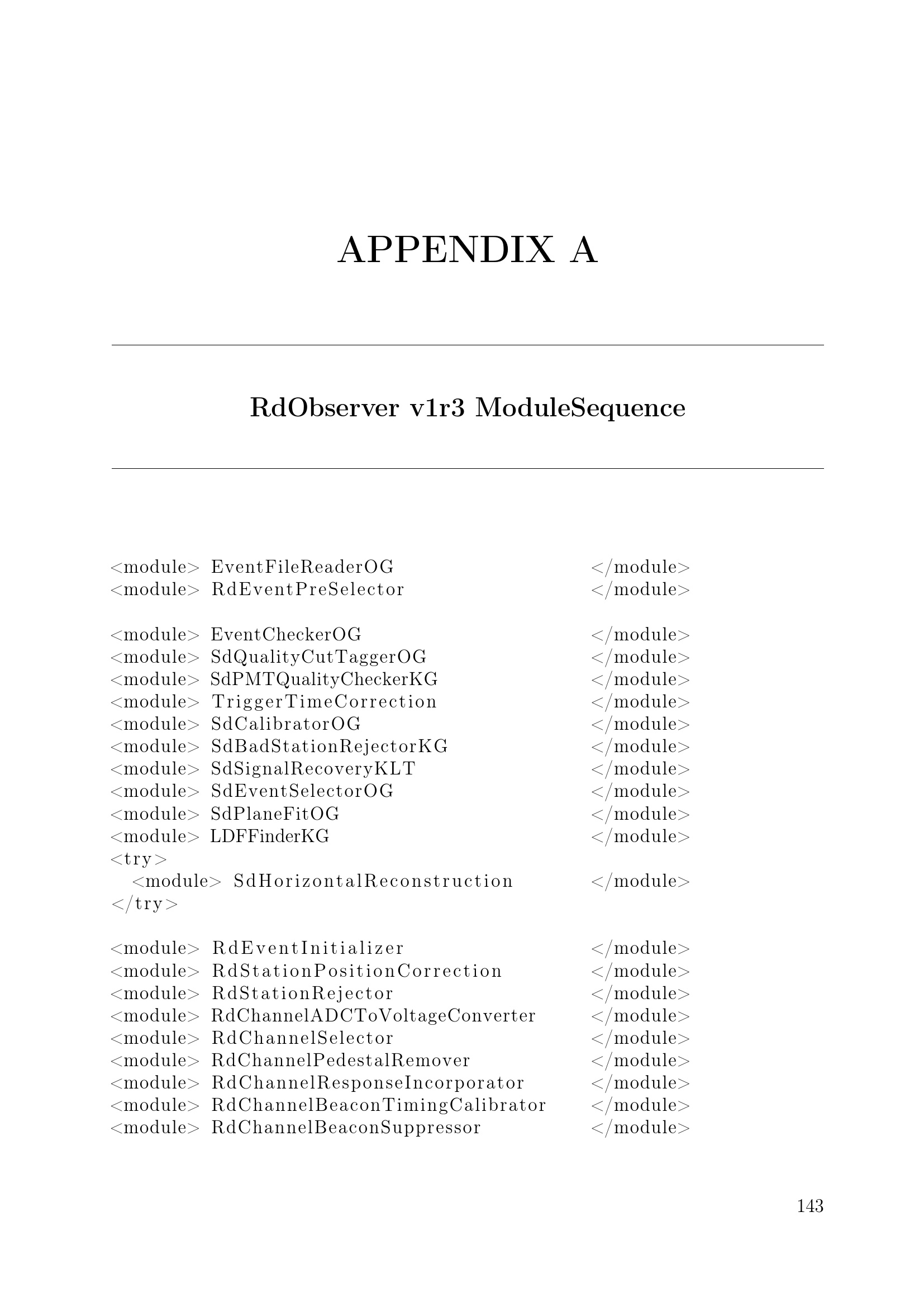 APPENDIX A

RdObserver v1r3 ModuleSequence

<module> EventFileReaderOG </module>
<module> RdEventPreSelector </module>

<module> EventCheckerOG </module>
<module> SdQualityCutTaggerOG </module>
<module> SdPMTQualityCheckerKG </module>
<module> TriggerTimeCorrection </module>
<module> SdCalibratorOG </module>
<module> SdBadStationRejectorKG </module>
<module> SdSignalRecoveryKLT </module>
<module> SdEventSelectorOG </module>
<module> SdPlaneFitOG </module>
<module> LDFFinderKG </module>
<try>
<module> SdHorizontalReconstruction </module>
</try>

<module> RdEventInitializer </module>
<module> RdStationPositionCorrection </module>
<module> RdStationRejector </module>
<module> RdChannelADCToVoltageConverter </module>
<module> RdChannelSelector </module>
<module> RdChannelPedestalRemover </module>
<module> RdChannelResponseIncorporator </module>
<module> RdChannelBeaconTimingCalibrator </module>
<module> RdChannelBeaconSuppressor </module>

143